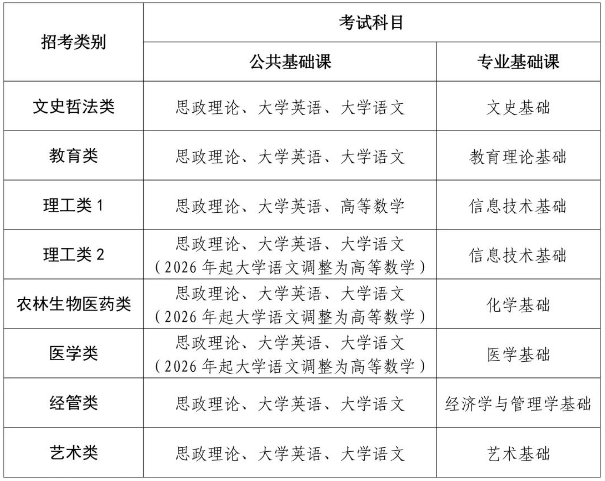 | 招考类别 | 考试科目 | |
|---|---|---|
| | 公共基础课 | 专业基础课 |
| 文史哲法类 | 思政理论、大学英语、大学语文 | 文史基础 |
| 教育类 | 思政理论、大学英语、大学语文 | 教育理论基础 |
| 理工类 1 | 思政理论、大学英语、高等数学 | 信息技术基础 |
| 理工类 2 | 思政理论、大学英语、大学语文（2026 年起大学语文调整为高等数学） | 信息技术基础 |
| 农林生物医药类 | 思政理论、大学英语、大学语文（2026 年起大学语文调整为高等数学） | 化学基础 |
| 医学类 | 思政理论、大学英语、大学语文（2026 年起大学语文调整为高等数学） | 医学基础 |
| 经管类 | 思政理论、大学英语、大学语文 | 经济学与管理学基础 |
| 艺术类 | 思政理论、大学英语、大学语文 | 艺术基础 |